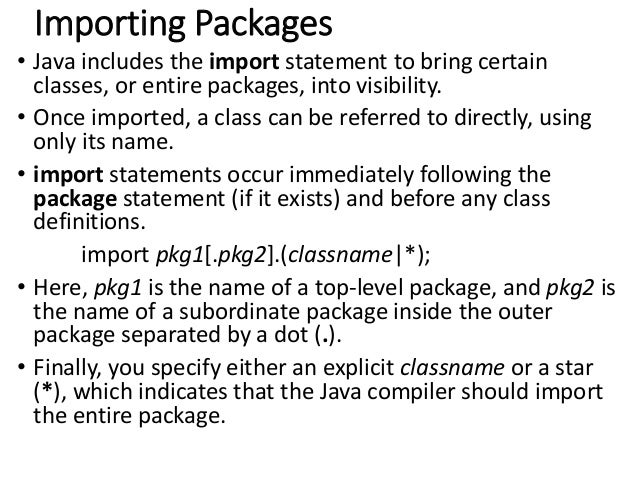 Importing Packages

• Java includes the import statement to bring certain classes, or entire packages, into visibility.

• Once imported, a class can be referred to directly, using only its name.

• import statements occur immediately following the package statement (if it exists) and before any class definitions.

import pkg1[.pkg2].(classname|*);

• Here, pkg1 is the name of a top-level package, and pkg2 is the name of a subordinate package inside the outer package separated by a dot (.).

• Finally, you specify either an explicit classname or a star (*), which indicates that the Java compiler should import the entire package.